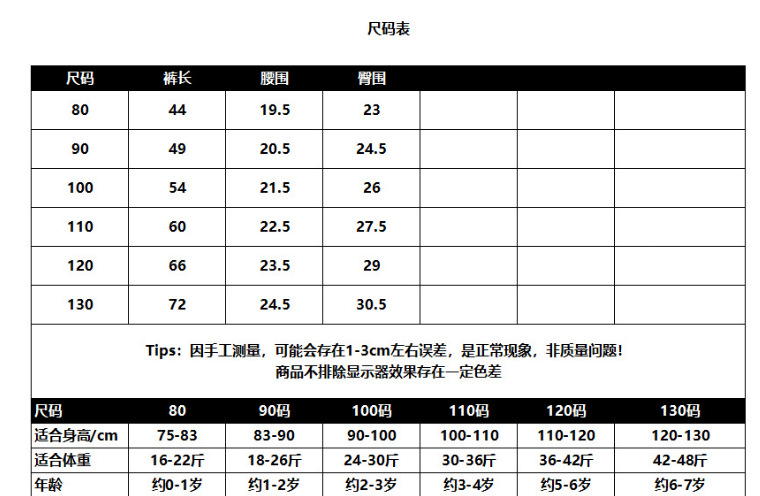 尺码表

| 尺码 | 裤长 | 腰围 | 臀围 | | | |
|---|---|---|---|---|---|---|
| 80 | 44 | 19.5 | 23 | | | |
| 90 | 49 | 20.5 | 24.5 | | | |
| 100 | 54 | 21.5 | 26 | | | |
| 110 | 60 | 22.5 | 27.5 | | | |
| 120 | 66 | 23.5 | 29 | | | |
| 130 | 72 | 24.5 | 30.5 | | | |

Tips：因手工测量，可能会存在1-3cm左右误差，是正常现象，非质量问题！
商品不排除显示器效果存在一定色差

| 尺码 | 80 | 90码 | 100码 | 110码 | 120码 | 130码 |
|---|---|---|---|---|---|---|
| 适合身高/cm | 75-83 | 83-90 | 90-100 | 100-110 | 110-120 | 120-130 |
| 适合体重 | 16-22斤 | 18-26斤 | 24-30斤 | 30-36斤 | 36-42斤 | 42-48斤 |
| 年龄 | 约0-1岁 | 约1-2岁 | 约2-3岁 | 约3-4岁 | 约5-6岁 | 约6-7岁 |